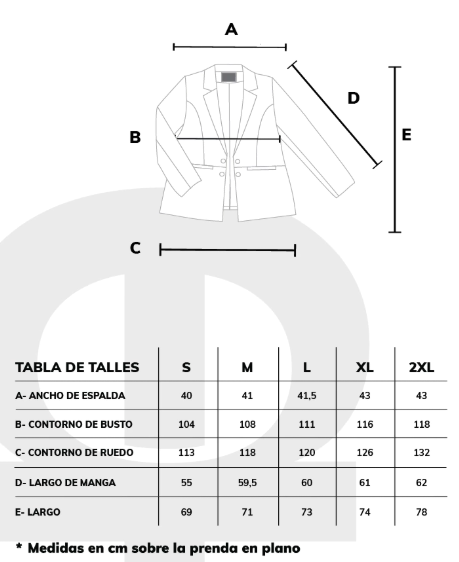 A

D

B

E

C

| TABLA DE TALLES | S | M | L | XL | 2XL |
|---|---|---|---|---|---|
| A- ANCHO DE ESPALDA | 40 | 41 | 41,5 | 43 | 43 |
| B- CONTORNO DE BUSTO | 104 | 108 | 111 | 116 | 118 |
| C- CONTORNO DE RUEDO | 113 | 118 | 120 | 126 | 132 |
| D- LARGO DE MANGA | 55 | 59,5 | 60 | 61 | 62 |
| E- LARGO | 69 | 71 | 73 | 74 | 78 |

* Medidas en cm sobre la prenda en plano